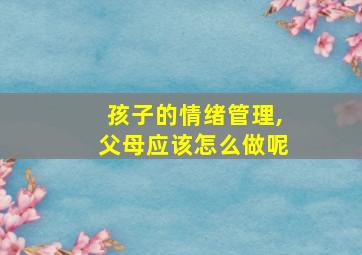 孩子的情绪管理,
父母应该怎么做呢